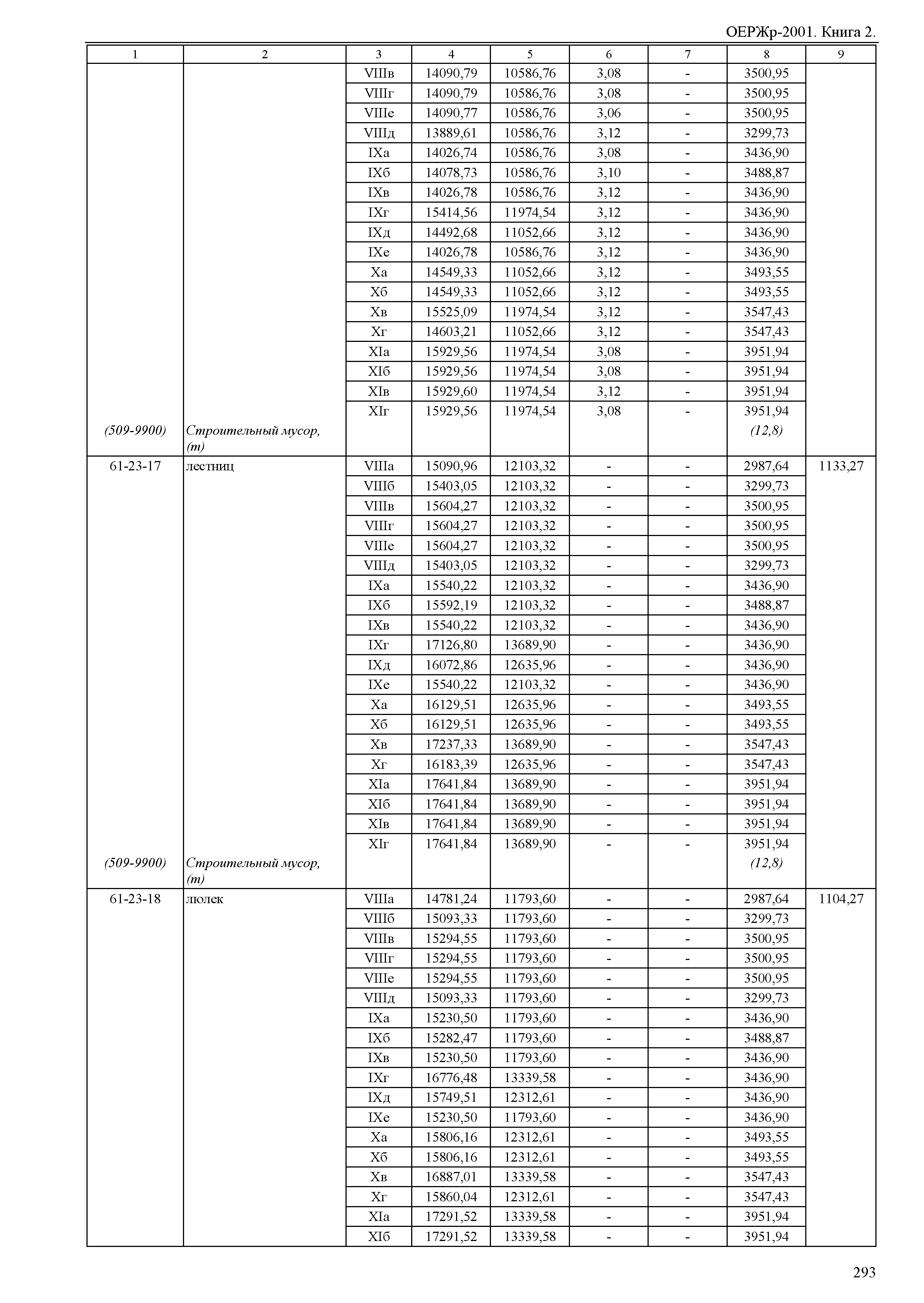 ОЕРЖр-2001. Книга 2.

| 1 | 2 | 3 | 4 | 5 | 6 | 7 | 8 | 9 |
|---|---|---|---|---|---|---|---|---|
| | | VIIIв | 14090,79 | 10586,76 | 3,08 | - | 3500,95 | |
| | | VIIIг | 14090,79 | 10586,76 | 3,08 | - | 3500,95 | |
| | | VIIIе | 14090,77 | 10586,76 | 3,06 | - | 3500,95 | |
| | | VIIIд | 13889,61 | 10586,76 | 3,12 | - | 3299,73 | |
| | | IXа | 14026,74 | 10586,76 | 3,08 | - | 3436,90 | |
| | | IXб | 14078,73 | 10586,76 | 3,10 | - | 3488,87 | |
| | | IXв | 14026,78 | 10586,76 | 3,12 | - | 3436,90 | |
| | | IXг | 15414,56 | 11974,54 | 3,12 | - | 3436,90 | |
| | | IXд | 14492,68 | 11052,66 | 3,12 | - | 3436,90 | |
| | | IXе | 14026,78 | 10586,76 | 3,12 | - | 3436,90 | |
| | | Xа | 14549,33 | 11052,66 | 3,12 | - | 3493,55 | |
| | | Xб | 14549,33 | 11052,66 | 3,12 | - | 3493,55 | |
| | | Xв | 15525,09 | 11974,54 | 3,12 | - | 3547,43 | |
| | | Xг | 14603,21 | 11052,66 | 3,12 | - | 3547,43 | |
| | | XIа | 15929,56 | 11974,54 | 3,08 | - | 3951,94 | |
| | | XIб | 15929,56 | 11974,54 | 3,08 | - | 3951,94 | |
| | | XIв | 15929,60 | 11974,54 | 3,12 | - | 3951,94 | |
| | | XIг | 15929,56 | 11974,54 | 3,08 | - | 3951,94 | |
| (509-9900) | Строительный мусор, (т) | | | | | | (12,8) | |
| 61-23-17 | лестниц | VIIIа | 15090,96 | 12103,32 | - | - | 2987,64 | 1133,27 |
| | | VIIIб | 15403,05 | 12103,32 | - | - | 3299,73 | |
| | | VIIIв | 15604,27 | 12103,32 | - | - | 3500,95 | |
| | | VIIIг | 15604,27 | 12103,32 | - | - | 3500,95 | |
| | | VIIIе | 15604,27 | 12103,32 | - | - | 3500,95 | |
| | | VIIIд | 15403,05 | 12103,32 | - | - | 3299,73 | |
| | | IXа | 15540,22 | 12103,32 | - | - | 3436,90 | |
| | | IXб | 15592,19 | 12103,32 | - | - | 3488,87 | |
| | | IXв | 15540,22 | 12103,32 | - | - | 3436,90 | |
| | | IXг | 17126,80 | 13689,90 | - | - | 3436,90 | |
| | | IXд | 16072,86 | 12635,96 | - | - | 3436,90 | |
| | | IXе | 15540,22 | 12103,32 | - | - | 3436,90 | |
| | | Xа | 16129,51 | 12635,96 | - | - | 3493,55 | |
| | | Xб | 16129,51 | 12635,96 | - | - | 3493,55 | |
| | | Xв | 17237,33 | 13689,90 | - | - | 3547,43 | |
| | | Xг | 16183,39 | 12635,96 | - | - | 3547,43 | |
| | | XIа | 17641,84 | 13689,90 | - | - | 3951,94 | |
| | | XIб | 17641,84 | 13689,90 | - | - | 3951,94 | |
| | | XIв | 17641,84 | 13689,90 | - | - | 3951,94 | |
| | | XIг | 17641,84 | 13689,90 | - | - | 3951,94 | |
| (509-9900) | Строительный мусор, (т) | | | | | | (12,8) | |
| 61-23-18 | люлек | VIIIа | 14781,24 | 11793,60 | - | - | 2987,64 | 1104,27 |
| | | VIIIб | 15093,33 | 11793,60 | - | - | 3299,73 | |
| | | VIIIв | 15294,55 | 11793,60 | - | - | 3500,95 | |
| | | VIIIг | 15294,55 | 11793,60 | - | - | 3500,95 | |
| | | VIIIе | 15294,55 | 11793,60 | - | - | 3500,95 | |
| | | VIIIд | 15093,33 | 11793,60 | - | - | 3299,73 | |
| | | IXа | 15230,50 | 11793,60 | - | - | 3436,90 | |
| | | IXб | 15282,47 | 11793,60 | - | - | 3488,87 | |
| | | IXв | 15230,50 | 11793,60 | - | - | 3436,90 | |
| | | IXг | 16776,48 | 13339,58 | - | - | 3436,90 | |
| | | IXд | 15749,51 | 12312,61 | - | - | 3436,90 | |
| | | IXе | 15230,50 | 11793,60 | - | - | 3436,90 | |
| | | Xа | 15806,16 | 12312,61 | - | - | 3493,55 | |
| | | Xб | 15806,16 | 12312,61 | - | - | 3493,55 | |
| | | Xв | 16887,01 | 13339,58 | - | - | 3547,43 | |
| | | Xг | 15860,04 | 12312,61 | - | - | 3547,43 | |
| | | XIа | 17291,52 | 13339,58 | - | - | 3951,94 | |
| | | XIб | 17291,52 | 13339,58 | - | - | 3951,94 | |

293